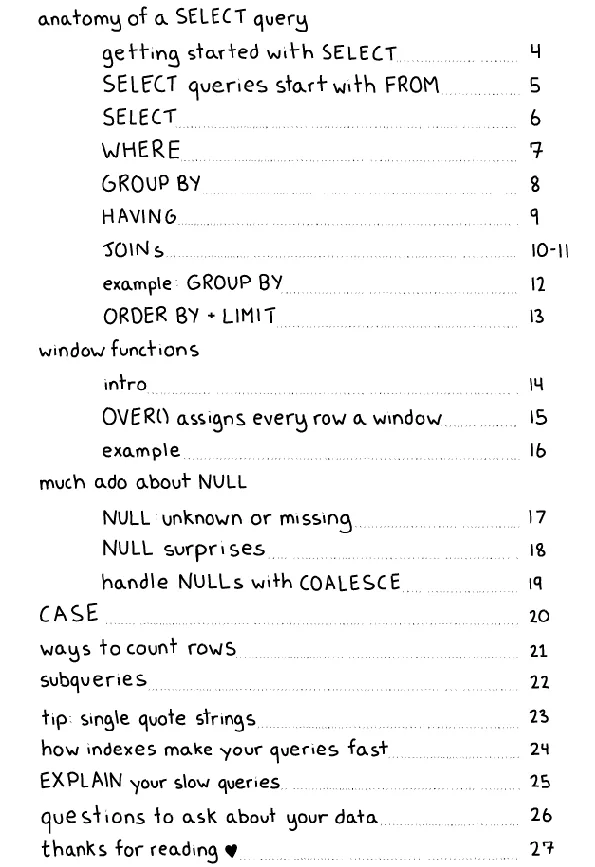 anatomy of a SELECT query

getting started with SELECT ........ 4
SELECT queries start with FROM ........ 5
SELECT ........ 6
WHERE ........ 7
GROUP BY ........ 8
HAVING ........ 9
JOINs ........ 10-11
example: GROUP BY ........ 12
ORDER BY + LIMIT ........ 13

window functions

intro ........ 14
OVER() assigns every row a window ........ 15
example ........ 16

much ado about NULL

NULL: unknown or missing ........ 17
NULL surprises ........ 18
handle NULLs with COALESCE ........ 19

CASE ........ 20
ways to count rows ........ 21
subqueries ........ 22
tip: single quote strings ........ 23
how indexes make your queries fast ........ 24
EXPLAIN your slow queries ........ 25
questions to ask about your data ........ 26
thanks for reading ♥ ........ 27